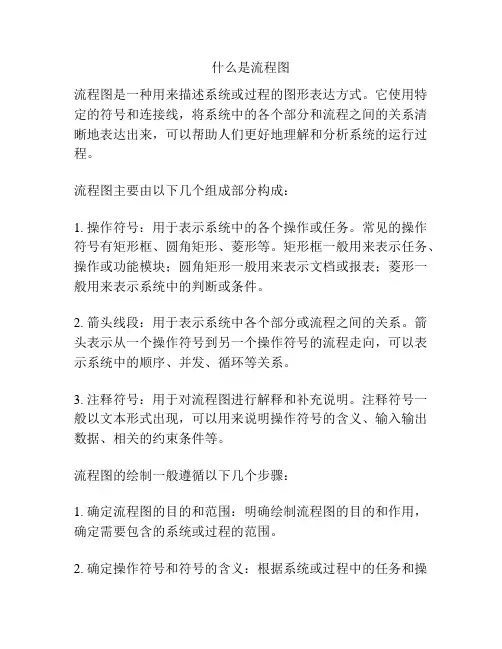 什么是流程图

流程图是一种用来描述系统或过程的图形表达方式。它使用特定的符号和连接线，将系统中的各个部分和流程之间的关系清晰地表达出来，可以帮助人们更好地理解和分析系统的运行过程。

流程图主要由以下几个组成部分构成：

1. 操作符号：用于表示系统中的各个操作或任务。常见的操作符号有矩形框、圆角矩形、菱形等。矩形框一般用来表示任务、操作或功能模块；圆角矩形一般用来表示文档或报表；菱形一般用来表示系统中的判断或条件。

2. 箭头线段：用于表示系统中各个部分或流程之间的关系。箭头表示从一个操作符号到另一个操作符号的流程走向，可以表示系统中的顺序、并发、循环等关系。

3. 注释符号：用于对流程图进行解释和补充说明。注释符号一般以文本形式出现，可以用来说明操作符号的含义、输入输出数据、相关的约束条件等。

流程图的绘制一般遵循以下几个步骤：

1. 确定流程图的目的和范围：明确绘制流程图的目的和作用，确定需要包含的系统或过程的范围。

2. 确定操作符号和符号的含义：根据系统或过程中的任务和操